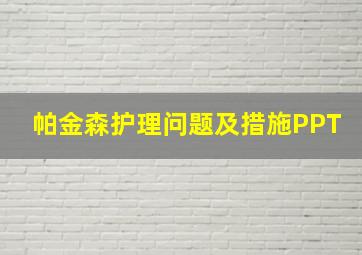 帕金森护理问题及措施PPT